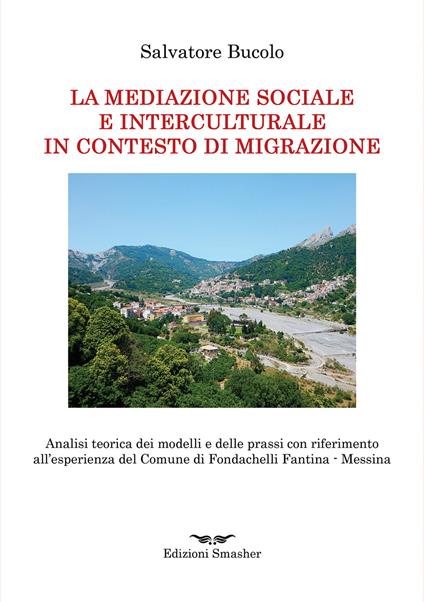 Salvatore Bucolo

LA MEDIAZIONE SOCIALE
E INTERCULTURALE
IN CONTESTO DI MIGRAZIONE

Analisi teorica dei modelli e delle prassi con riferimento all'esperienza del Comune di Fondachelli Fantina - Messina

Edizioni Smasher